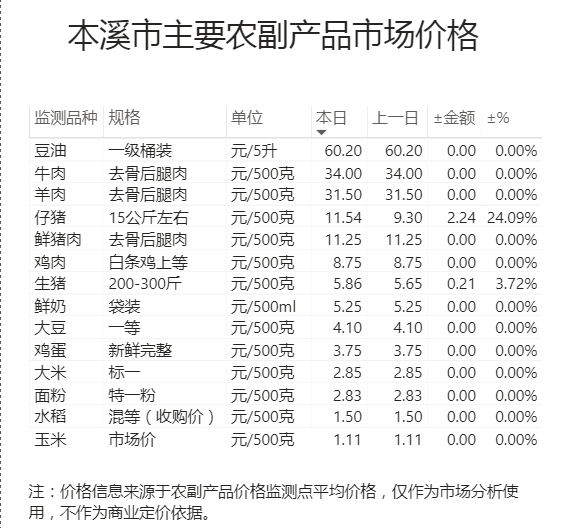 本溪市主要农副产品市场价格

| 监测品种 | 规格 | 单位 | 本日 | 上一日 | ±金额 | ±% |
|---|---|---|---|---|---|---|
| 豆油 | 一级桶装 | 元/5升 | 60.20 | 60.20 | 0.00 | 0.00% |
| 牛肉 | 去骨后腿肉 | 元/500克 | 34.00 | 34.00 | 0.00 | 0.00% |
| 羊肉 | 去骨后腿肉 | 元/500克 | 31.50 | 31.50 | 0.00 | 0.00% |
| 仔猪 | 15公斤左右 | 元/500克 | 11.54 | 9.30 | 2.24 | 24.09% |
| 鲜猪肉 | 去骨后腿肉 | 元/500克 | 11.25 | 11.25 | 0.00 | 0.00% |
| 鸡肉 | 白条鸡上等 | 元/500克 | 8.75 | 8.75 | 0.00 | 0.00% |
| 生猪 | 200-300斤 | 元/500克 | 5.86 | 5.65 | 0.21 | 3.72% |
| 鲜奶 | 袋装 | 元/500ml | 5.25 | 5.25 | 0.00 | 0.00% |
| 大豆 | 一等 | 元/500克 | 4.10 | 4.10 | 0.00 | 0.00% |
| 鸡蛋 | 新鲜完整 | 元/500克 | 3.75 | 3.75 | 0.00 | 0.00% |
| 大米 | 标一 | 元/500克 | 2.85 | 2.85 | 0.00 | 0.00% |
| 面粉 | 特一粉 | 元/500克 | 2.83 | 2.83 | 0.00 | 0.00% |
| 水稻 | 混等（收购价） | 元/500克 | 1.50 | 1.50 | 0.00 | 0.00% |
| 玉米 | 市场价 | 元/500克 | 1.11 | 1.11 | 0.00 | 0.00% |

注：价格信息来源于农副产品价格监测点平均价格，仅作为市场分析使用，不作为商业定价依据。